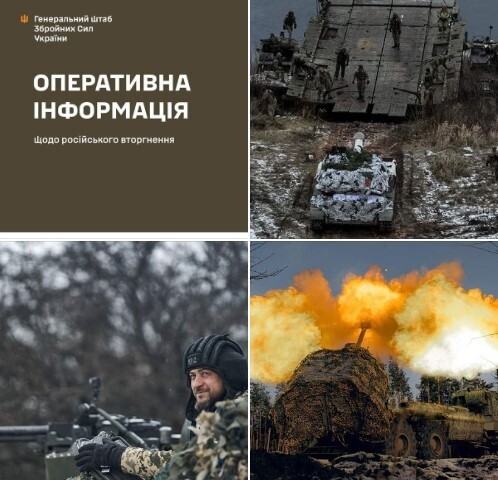 Генеральний штаб
Збройних Сил
України

ОПЕРАТИВНА
ІНФОРМАЦІЯ

Щодо російського вторгнення